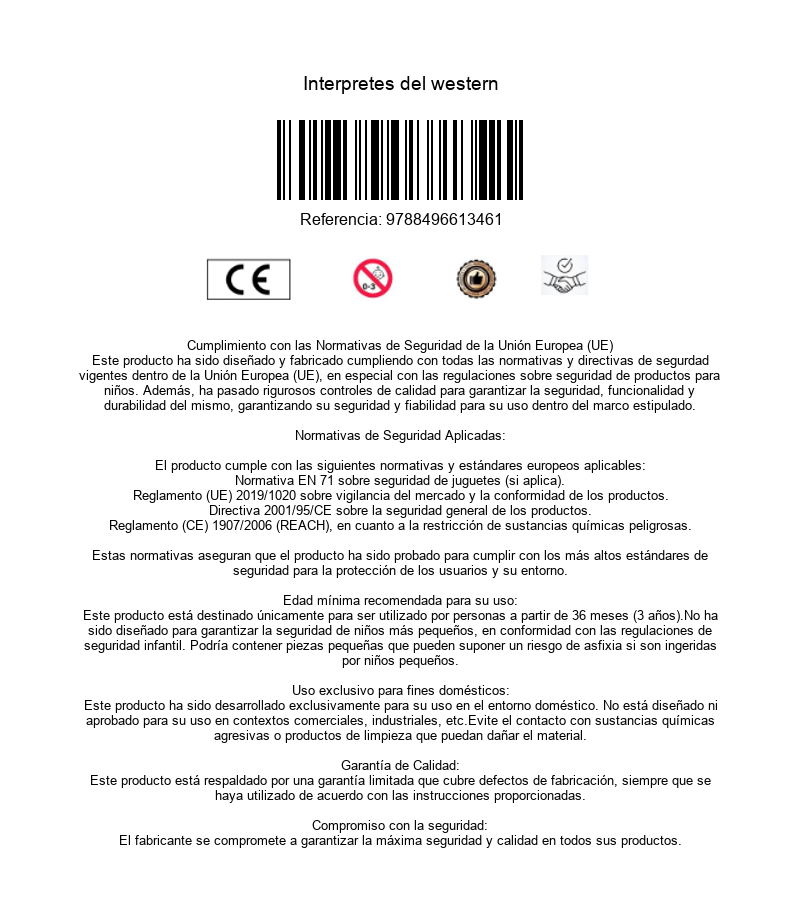 Interpretes del western

Referencia: 9788496613461

CE

0-3

Cumplimiento con las Normativas de Seguridad de la Unión Europea (UE)
Este producto ha sido diseñado y fabricado cumpliendo con todas las normativas y directivas de segurdad vigentes dentro de la Unión Europea (UE), en especial con las regulaciones sobre seguridad de productos para niños. Además, ha pasado rigurosos controles de calidad para garantizar la seguridad, funcionalidad y durabilidad del mismo, garantizando su seguridad y fiabilidad para su uso dentro del marco estipulado.

Normativas de Seguridad Aplicadas:

El producto cumple con las siguientes normativas y estándares europeos aplicables:
Normativa EN 71 sobre seguridad de juguetes (si aplica).
Reglamento (UE) 2019/1020 sobre vigilancia del mercado y la conformidad de los productos.
Directiva 2001/95/CE sobre la seguridad general de los productos.
Reglamento (CE) 1907/2006 (REACH), en cuanto a la restricción de sustancias químicas peligrosas.

Estas normativas aseguran que el producto ha sido probado para cumplir con los más altos estándares de seguridad para la protección de los usuarios y su entorno.

Edad mínima recomendada para su uso:
Este producto está destinado únicamente para ser utilizado por personas a partir de 36 meses (3 años).No ha sido diseñado para garantizar la seguridad de niños más pequeños, en conformidad con las regulaciones de seguridad infantil. Podría contener piezas pequeñas que pueden suponer un riesgo de asfixia si son ingeridas por niños pequeños.

Uso exclusivo para fines domésticos:
Este producto ha sido desarrollado exclusivamente para su uso en el entorno doméstico. No está diseñado ni aprobado para su uso en contextos comerciales, industriales, etc.Evite el contacto con sustancias químicas agresivas o productos de limpieza que puedan dañar el material.

Garantía de Calidad:
Este producto está respaldado por una garantía limitada que cubre defectos de fabricación, siempre que se haya utilizado de acuerdo con las instrucciones proporcionadas.

Compromiso con la seguridad:
El fabricante se compromete a garantizar la máxima seguridad y calidad en todos sus productos.